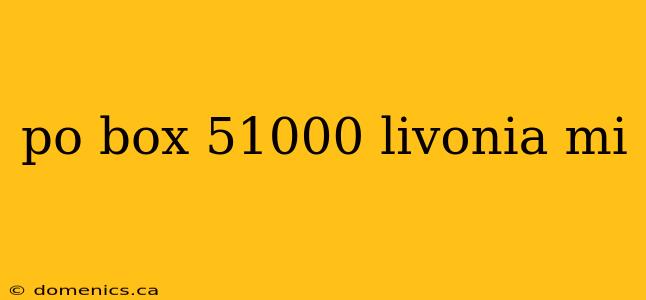 po box 51000 livonia mi

© domenics.ca